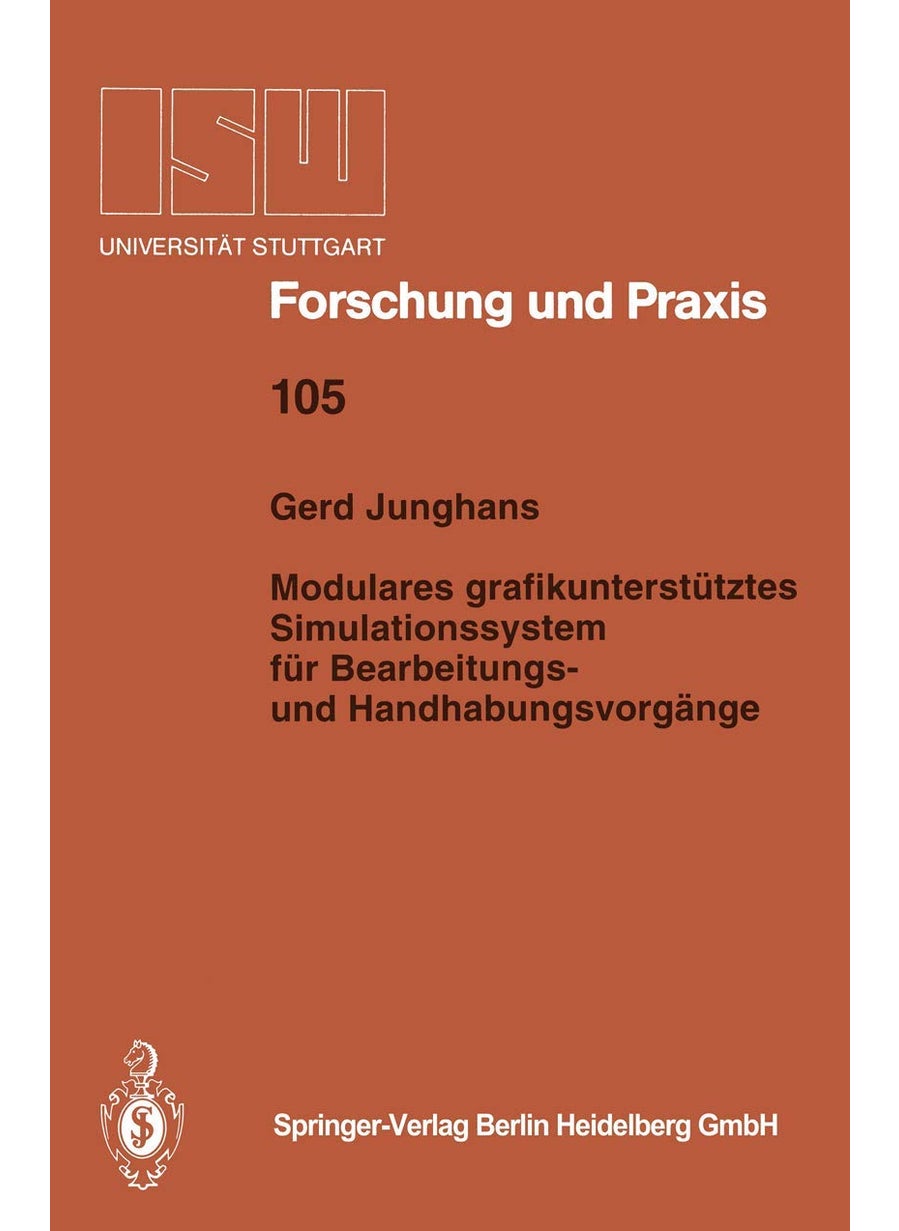 ISW
UNIVERSITÄT STUTTGART

Forschung und Praxis

105

Gerd Junghans

Modulares grafikunterstütztes Simulationssystem für Bearbeitungs- und Handhabungsvorgänge

Springer-Verlag Berlin Heidelberg GmbH